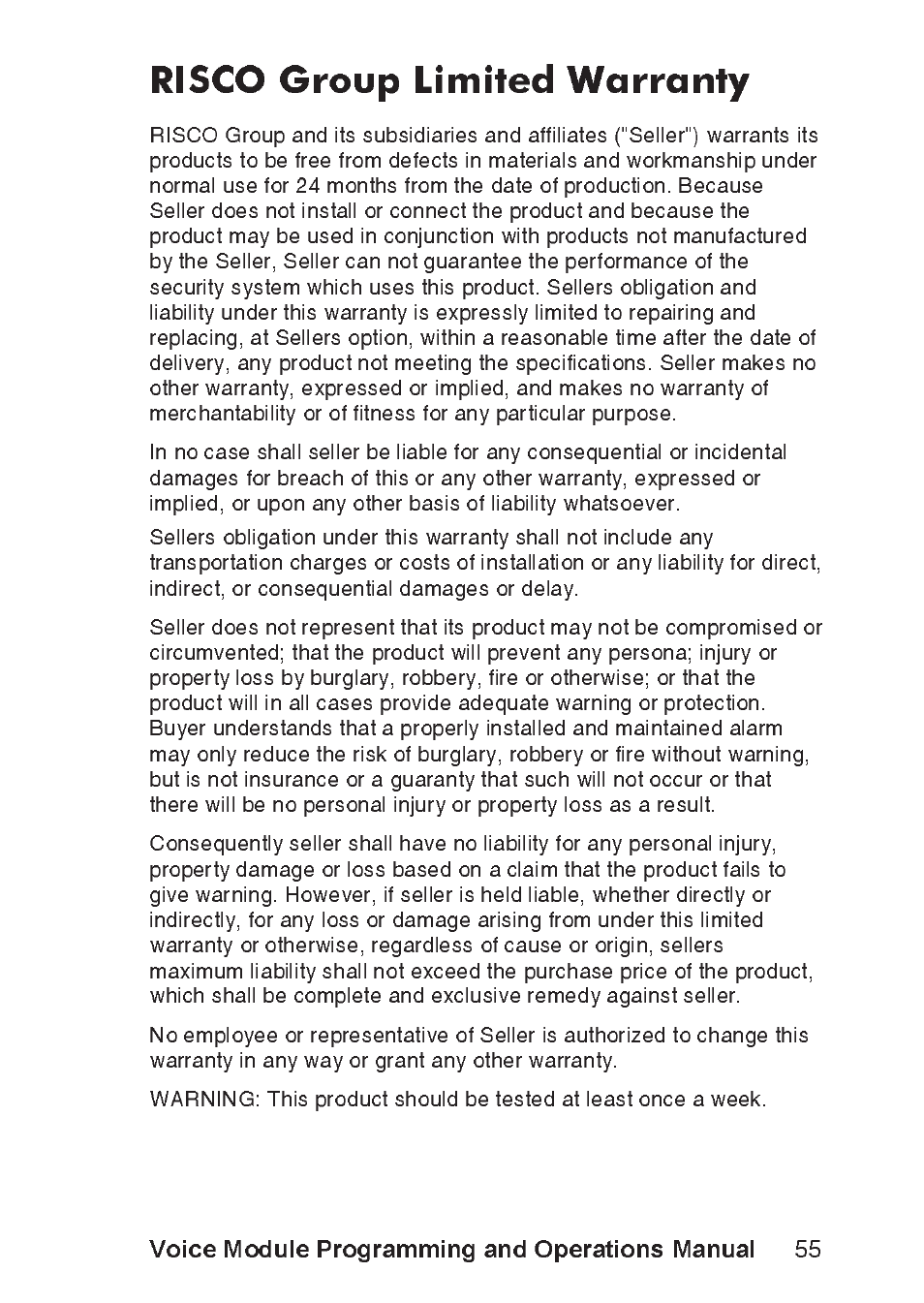 RISCO Group Limited Warranty

RISCO Group and its subsidiaries and affiliates ("Seller") warrants its products to be free from defects in materials and workmanship under normal use for 24 months from the date of production. Because Seller does not install or connect the product and because the product may be used in conjunction with products not manufactured by the Seller, Seller can not guarantee the performance of the security system which uses this product. Sellers obligation and liability under this warranty is expressly limited to repairing and replacing, at Sellers option, within a reasonable time after the date of delivery, any product not meeting the specifications. Seller makes no other warranty, expressed or implied, and makes no warranty of merchantability or of fitness for any particular purpose.

In no case shall seller be liable for any consequential or incidental damages for breach of this or any other warranty, expressed or implied, or upon any other basis of liability whatsoever.

Sellers obligation under this warranty shall not include any transportation charges or costs of installation or any liability for direct, indirect, or consequential damages or delay.

Seller does not represent that its product may not be compromised or circumvented; that the product will prevent any persona; injury or property loss by burglary, robbery, fire or otherwise; or that the product will in all cases provide adequate warning or protection. Buyer understands that a properly installed and maintained alarm may only reduce the risk of burglary, robbery or fire without warning, but is not insurance or a guaranty that such will not occur or that there will be no personal injury or property loss as a result.

Consequently seller shall have no liability for any personal injury, property damage or loss based on a claim that the product fails to give warning. However, if seller is held liable, whether directly or indirectly, for any loss or damage arising from under this limited warranty or otherwise, regardless of cause or origin, sellers maximum liability shall not exceed the purchase price of the product, which shall be complete and exclusive remedy against seller.

No employee or representative of Seller is authorized to change this warranty in any way or grant any other warranty.

WARNING: This product should be tested at least once a week.

Voice Module Programming and Operations Manual 55